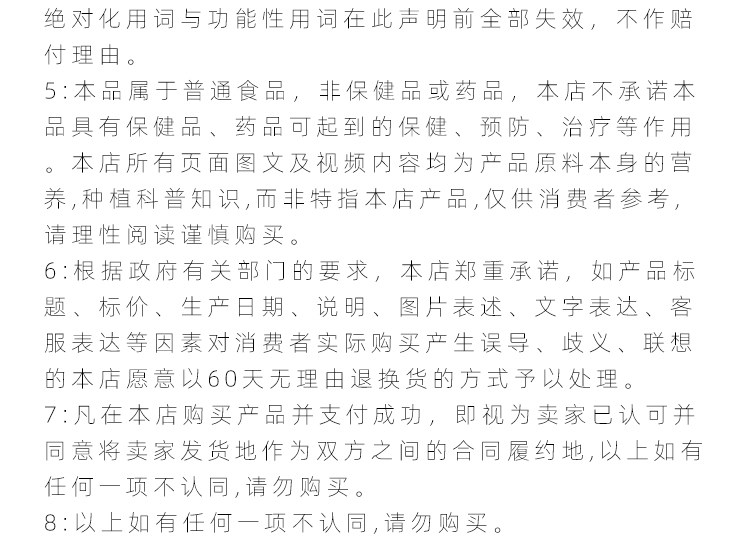 绝对化用词与功能性用词在此声明前全部失效，不作赔付理由。
5:本品属于普通食品，非保健品或药品，本店不承诺本品具有保健品、药品可起到的保健、预防、治疗等作用。本店所有页面图文及视频内容均为产品原料本身的营养,种植科普知识,而非特指本店产品,仅供消费者参考,请理性阅读谨慎购买。
6:根据政府有关部门的要求，本店郑重承诺，如产品标题、标价、生产日期、说明、图片表述、文字表达、客服表达等因素对消费者实际购买产生误导、歧义、联想的本店愿意以60天无理由退换货的方式予以处理。
7:凡在本店购买产品并支付成功，即视为卖家已认可并同意将卖家发货地作为双方之间的合同履约地,以上如有任何一项不认同,请勿购买。
8:以上如有任何一项不认同,请勿购买。